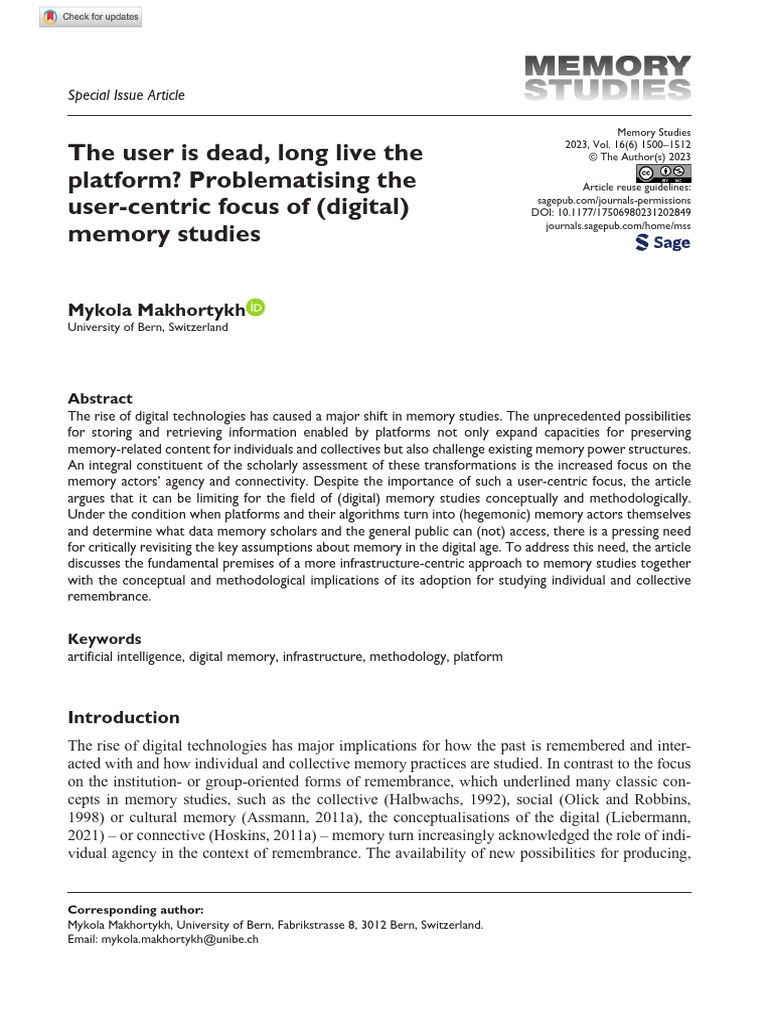 Check for updates

Special Issue Article

MEMORY STUDIES

The user is dead, long live the platform? Problematising the user-centric focus of (digital) memory studies

Memory Studies
2023, Vol. 16(6) 1500–1512
© The Author(s) 2023
Article reuse guidelines:
sagepub.com/journals-permissions
DOI: 10.1177/17506980231202849
journals.sagepub.com/home/mss
Sage

Mykola Makhortykh
University of Bern, Switzerland

Abstract
The rise of digital technologies has caused a major shift in memory studies. The unprecedented possibilities for storing and retrieving information enabled by platforms not only expand capacities for preserving memory-related content for individuals and collectives but also challenge existing memory power structures. An integral constituent of the scholarly assessment of these transformations is the increased focus on the memory actors' agency and connectivity. Despite the importance of such a user-centric focus, the article argues that it can be limiting for the field of (digital) memory studies conceptually and methodologically. Under the condition when platforms and their algorithms turn into (hegemonic) memory actors themselves and determine what data memory scholars and the general public can (not) access, there is a pressing need for critically revisiting the key assumptions about memory in the digital age. To address this need, the article discusses the fundamental premises of a more infrastructure-centric approach to memory studies together with the conceptual and methodological implications of its adoption for studying individual and collective remembrance.

Keywords
artificial intelligence, digital memory, infrastructure, methodology, platform

Introduction

The rise of digital technologies has major implications for how the past is remembered and interacted with and how individual and collective memory practices are studied. In contrast to the focus on the institution- or group-oriented forms of remembrance, which underlined many classic concepts in memory studies, such as the collective (Halbwachs, 1992), social (Olick and Robbins, 1998) or cultural memory (Assmann, 2011a), the conceptualisations of the digital (Liebermann, 2021) – or connective (Hoskins, 2011a) – memory turn increasingly acknowledged the role of individual agency in the context of remembrance. The availability of new possibilities for producing,

Corresponding author:
Mykola Makhortykh, University of Bern, Fabrikstrasse 8, 3012 Bern, Switzerland.
Email: mykola.makhortykh@unibe.ch